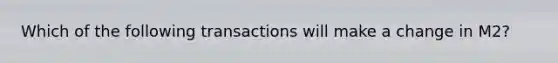 Which of the following transactions will make a change in M2?